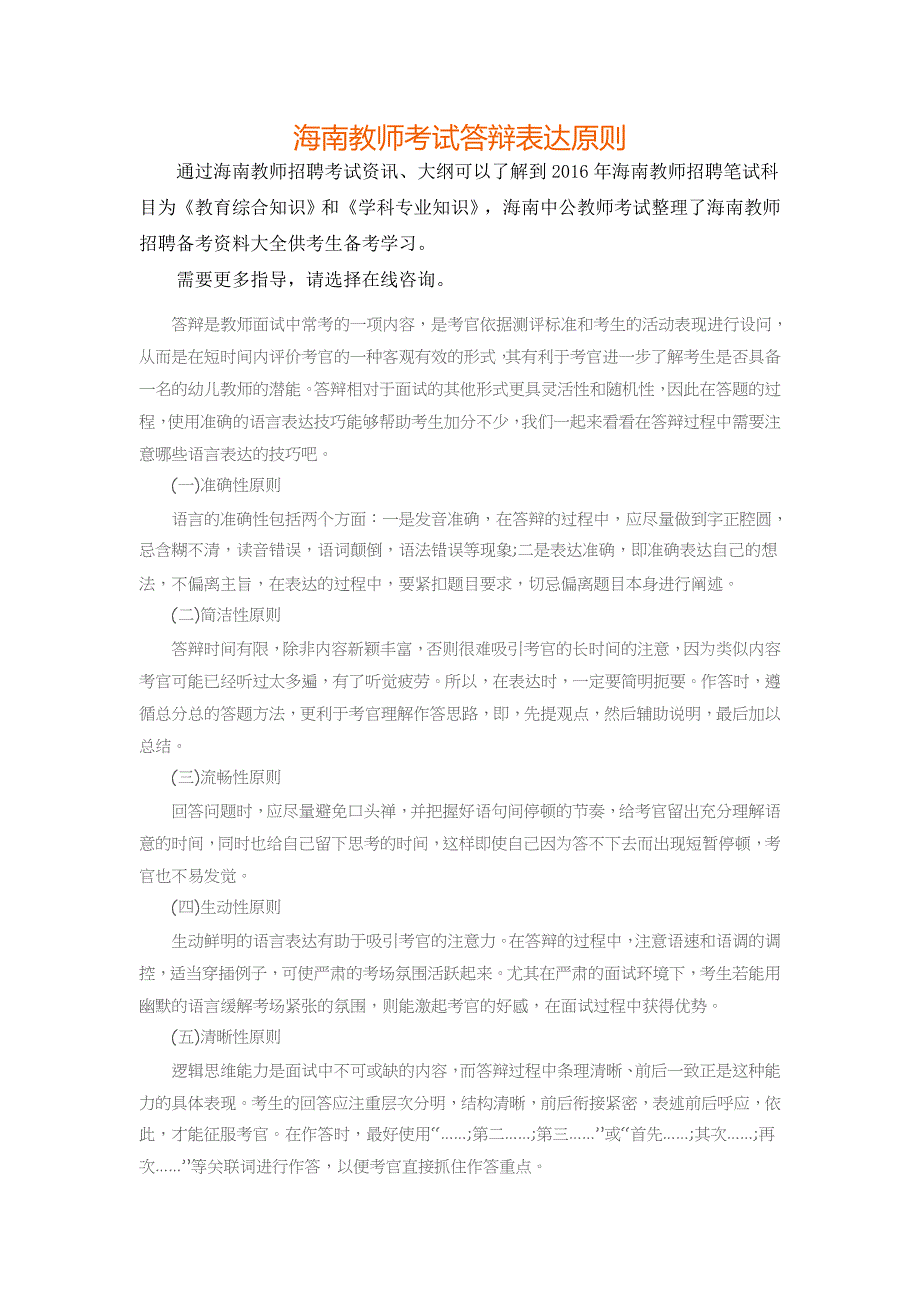 海南教师考试答辩表达原则

通过海南教师招聘考试资讯、大纲可以了解到2016年海南教师招聘笔试科目为《教育综合知识》和《学科专业知识》，海南中公教师考试整理了海南教师招聘备考资料大全供考生备考学习。

需要更多指导，请选择在线咨询。

答辩是教师面试中常考的一项内容，是考官依据测评标准和考生的活动表现进行设问，从而是在短时间内评价考官的一种客观有效的形式，其有利于考官进一步了解考生是否具备一名的幼儿教师的潜能。答辩相对于面试的其他形式更具灵活性和随机性，因此在答题的过程，使用准确的语言表达技巧能够帮助考生加分不少，我们一起来看看在答辩过程中需要注意哪些语言表达的技巧吧。

(一)准确性原则

语言的准确性包括两个方面：一是发音准确，在答辩的过程中，应尽量做到字正腔圆，忌含糊不清，读音错误，语词颠倒，语法错误等现象;二是表达准确，即准确表达自己的想法，不偏离主旨，在表达的过程中，要紧扣题目要求，切忌偏离题目本身进行阐述。

(二)简洁性原则

答辩时间有限，除非内容新颖丰富，否则很难吸引考官的长时间的注意，因为类似内容考官可能已经听过太多遍，有了听觉疲劳。所以，在表达时，一定要简明扼要。作答时，遵循总分总的答题方法，更利于考官理解作答思路，即，先提观点，然后辅助说明，最后加以总结。

(三)流畅性原则

回答问题时，应尽量避免口头禅，并把握好语句间停顿的节奏，给考官留出充分理解语意的时间，同时也给自己留下思考的时间，这样即使自己因为答不下去而出现短暂停顿，考官也不易发觉。

(四)生动性原则

生动鲜明的语言表达有助于吸引考官的注意力。在答辩的过程中，注意语速和语调的调控，适当穿插例子，可使严肃的考场氛围活跃起来。尤其在严肃的面试环境下，考生若能用幽默的语言缓解考场紧张的氛围，则能激起考官的好感，在面试过程中获得优势。

(五)清晰性原则

逻辑思维能力是面试中不可或缺的内容，而答辩过程中条理清晰、前后一致正是这种能力的具体表现。考生的回答应注重层次分明，结构清晰，前后衔接紧密，表述前后呼应，依此，才能征服考官。在作答时，最好使用“......;第二......;第三......”或“首先......;其次......;再次......”等关联词进行作答，以便考官直接抓住作答重点。